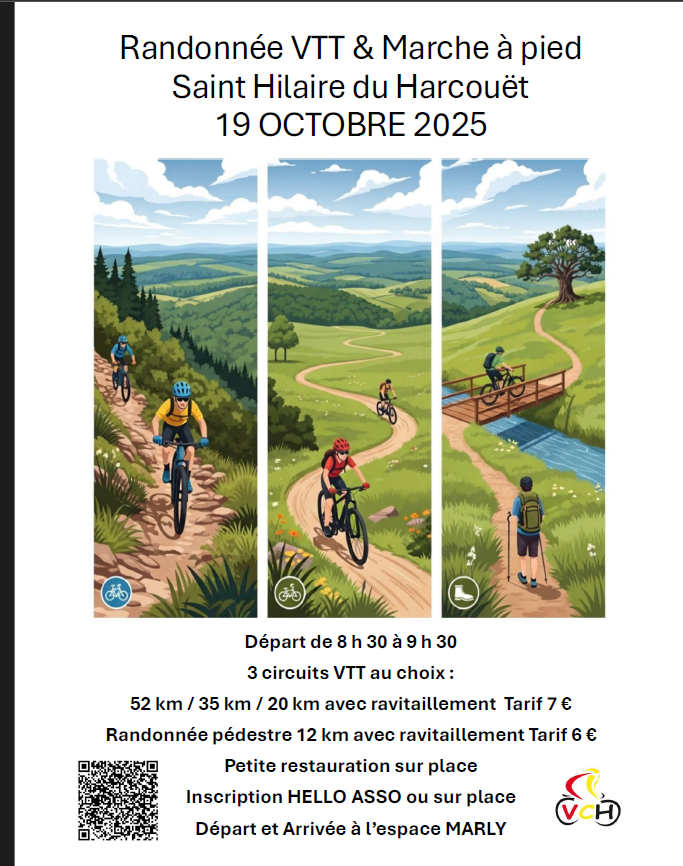 Randonnée VTT & Marche à pied
Saint Hilaire du Harcouët
19 OCTOBRE 2025

Départ de 8 h 30 à 9 h 30

3 circuits VTT au choix :

52 km / 35 km / 20 km avec ravitaillement Tarif 7 €

Randonnée pédestre 12 km avec ravitaillement Tarif 6 €

Petite restauration sur place

Inscription HELLO ASSO ou sur place

Départ et Arrivée à l'espace MARLY

VCH